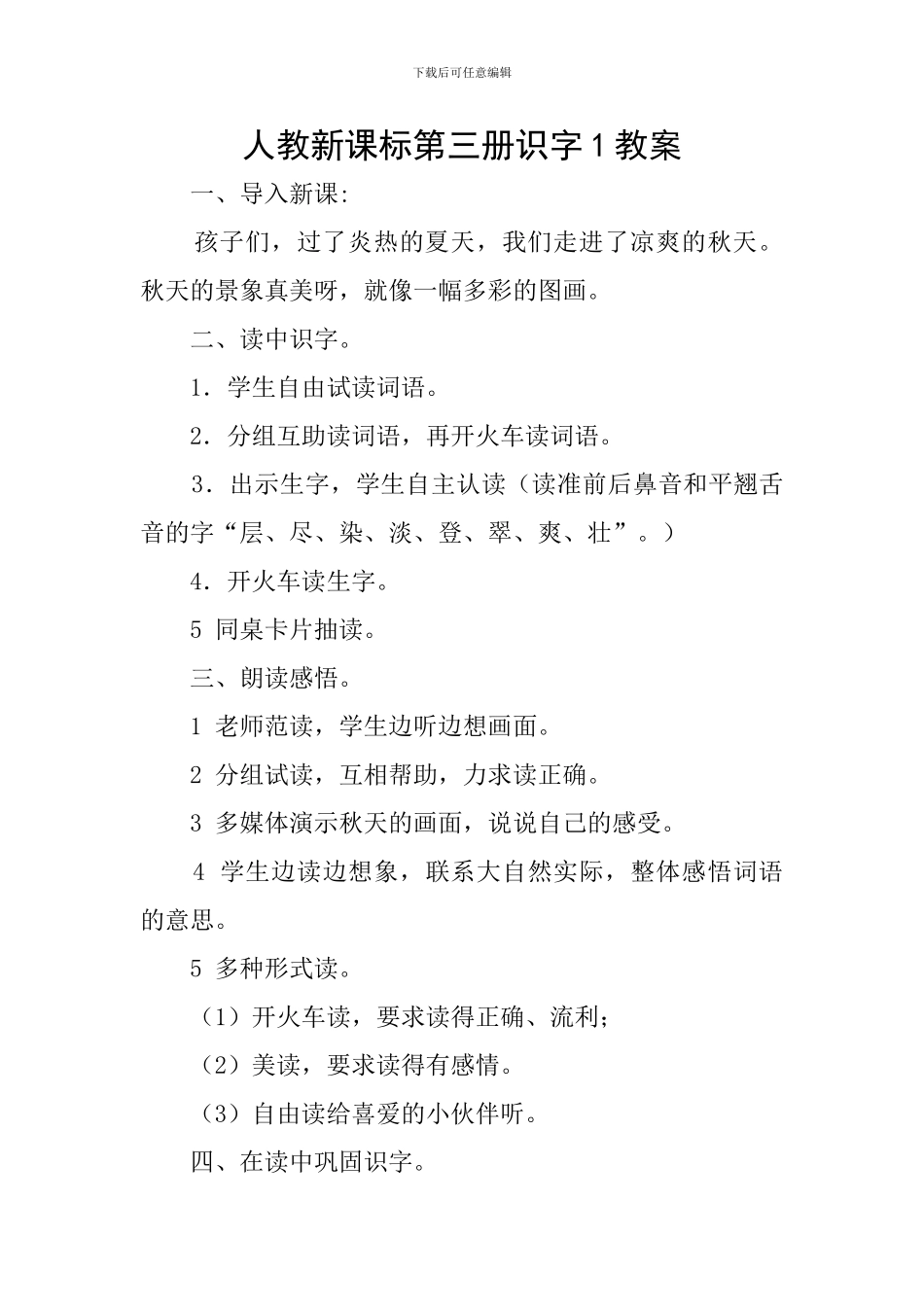 下载后可任意编辑

人教新课标第三册识字1教案

一、导入新课:

孩子们，过了炎热的夏天，我们走进了凉爽的秋天。秋天的景象真美呀，就像一幅多彩的图画。

二、读中识字。

1．学生自由试读词语。

2．分组互助读词语，再开火车读词语。

3．出示生字，学生自主认读（读准前后鼻音和平翘舌音的字“层、尽、染、淡、登、翠、爽、壮”。）

4．开火车读生字。

5 同桌卡片抽读。

三、朗读感悟。

1 老师范读，学生边听边想画面。

2 分组试读，互相帮助，力求读正确。

3 多媒体演示秋天的画面，说说自己的感受。

4 学生边读边想象，联系大自然实际，整体感悟词语的意思。

5 多种形式读。

（1）开火车读，要求读得正确、流利；

（2）美读，要求读得有感情。

（3）自由读给喜爱的小伙伴听。

四、在读中巩固识字。